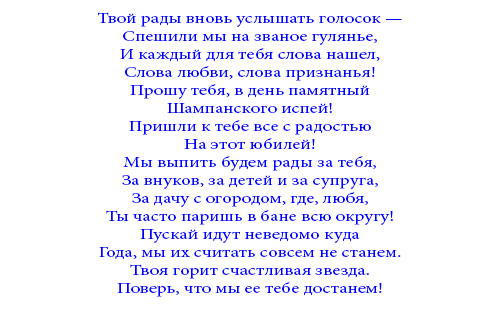 Твой рады вновь услышать голосок —
Спешили мы на званое гулянье,
И каждый для тебя слова нашел,
Слова любви, слова признанья!
Прошу тебя, в день памятный
Шампанского испей!
Пришли к тебе все с радостью
На этот юбилей!
Мы выпить будем рады за тебя,
За внуков, за детей и за супруга,
За дачу с огородом, где, любя,
Ты часто паришь в бане всю округу!
Пускай идут неведомо куда
Года, мы их считать совсем не станем.
Твоя горит счастливая звезда.
Поверь, что мы ее тебе достанем!